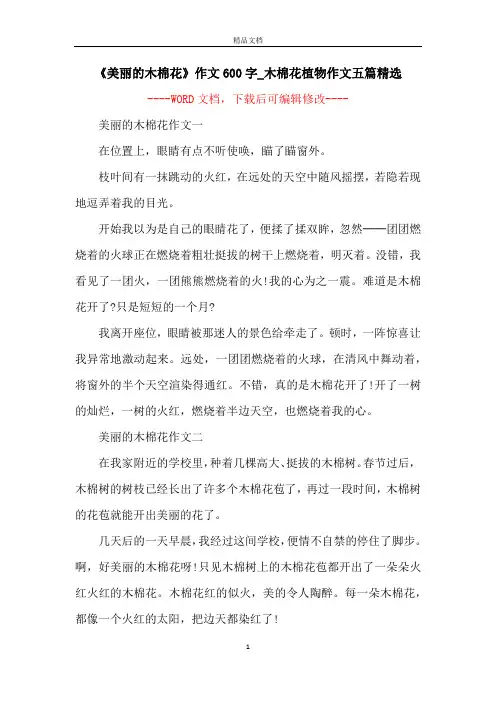 精品文档

《美丽的木棉花》作文600字_木棉花植物作文五篇精选

----WORD文档，下载后可编辑修改----

美丽的木棉花作文一

在位置上，眼睛有点不听使唤，瞄了瞄窗外。

枝叶间有一抹跳动的火红，在远处的天空中随风摇摆，若隐若现地逗弄着我的目光。

开始我以为是自己的眼睛花了，便揉了揉双眸，忽然——团团燃烧着的火球正在燃烧着粗壮挺拔的树干上燃烧着，明灭着。没错，我看见了一团火，一团熊熊燃烧着的火!我的心为之一震。难道是木棉花开了?只是短短的一个月?

我离开座位，眼睛被那迷人的景色给牵走了。顿时，一阵惊喜让我异常地激动起来。远处，一团团燃烧着的火球，在清风中舞动着，将窗外的半个天空渲染得通红。不错，真的是木棉花开了!开了一树的灿烂，一树的火红，燃烧着半边天空，也燃烧着我的心。

美丽的木棉花作文二

在我家附近的学校里，种着几棵高大、挺拔的木棉树。春节过后，木棉树的树枝已经长出了许多个木棉花苞了，再过一段时间，木棉树的花苞就能开出美丽的花了。

几天后的一天早晨，我经过这间学校，便情不自禁的停住了脚步。啊，好美丽的木棉花呀!只见木棉树上的木棉花苞都开出了一朵朵火红火红的木棉花。木棉花红的似火，美的令人陶醉。每一朵木棉花，都像一个火红的太阳，把边天都染红了!

1